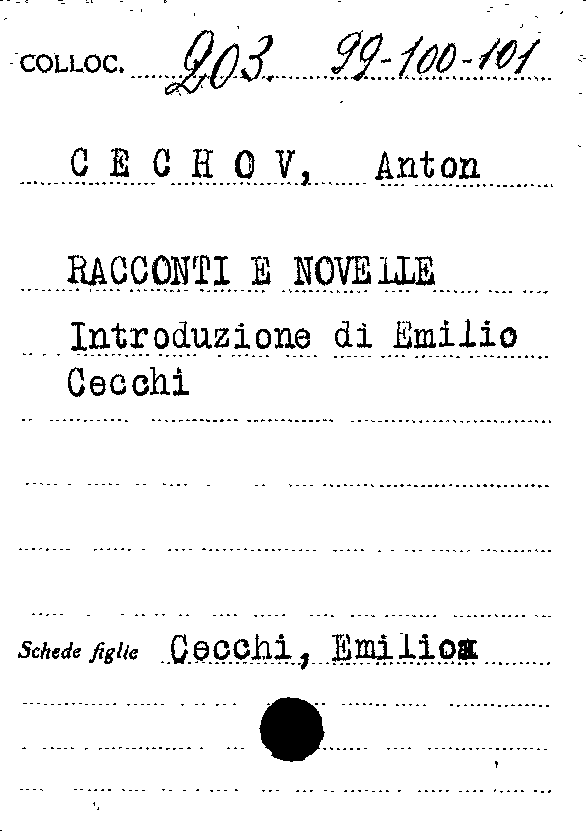 COLLOC. 203. 99-100-101

C E C H O V, Anton

RACCONTI E NOVELLE
Introduzione di Emilio Cecchi

Schede figlie Cecchi, Emilio